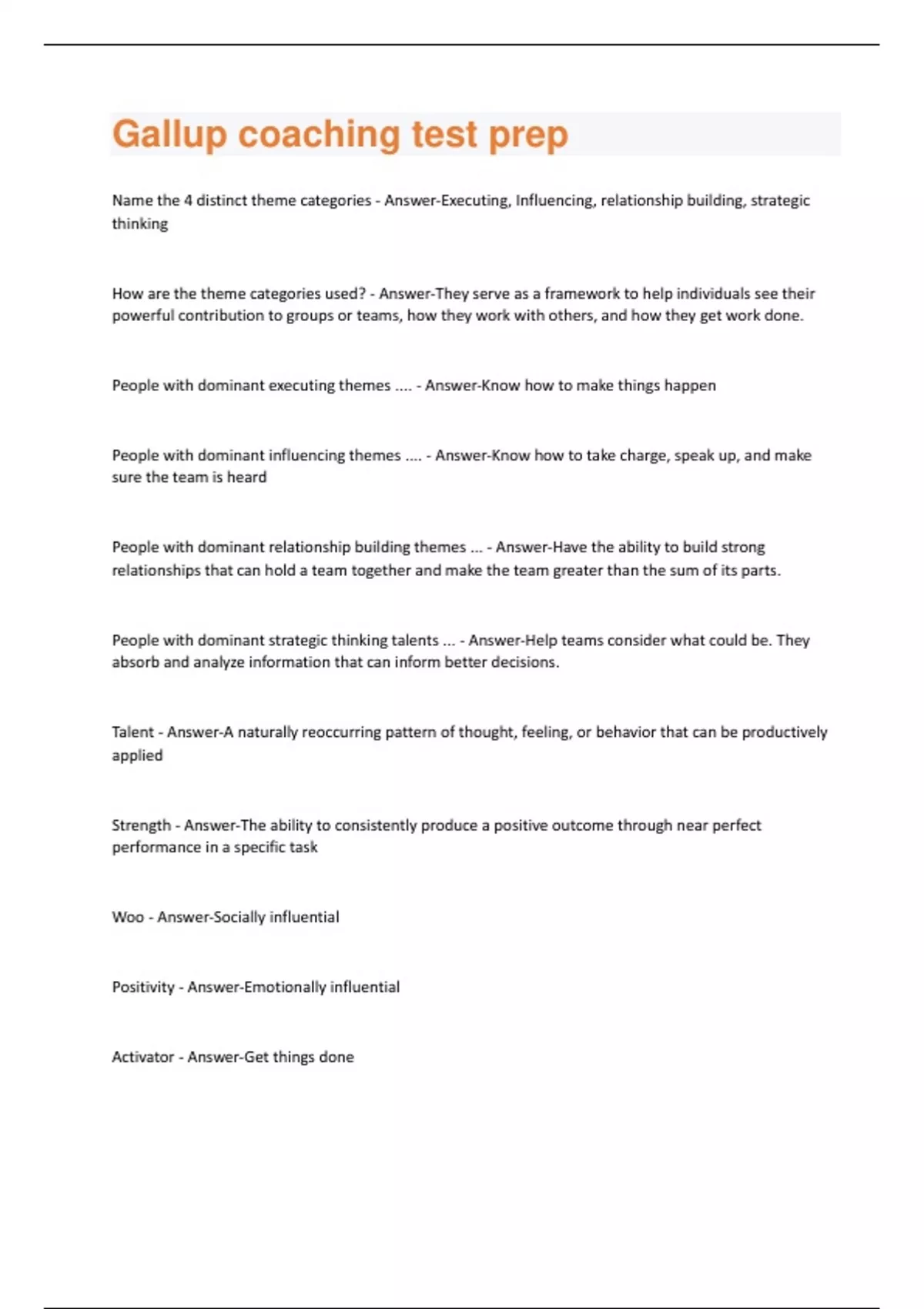 Gallup coaching test prep

Name the 4 distinct theme categories - Answer-Executing, Influencing, relationship building, strategic thinking

How are the theme categories used? - Answer-They serve as a framework to help individuals see their powerful contribution to groups or teams, how they work with others, and how they get work done.

People with dominant executing themes .... - Answer-Know how to make things happen

People with dominant influencing themes .... - Answer-Know how to take charge, speak up, and make sure the team is heard

People with dominant relationship building themes ... - Answer-Have the ability to build strong relationships that can hold a team together and make the team greater than the sum of its parts.

People with dominant strategic thinking talents ... - Answer-Help teams consider what could be. They absorb and analyze information that can inform better decisions.

Talent - Answer-A naturally reoccurring pattern of thought, feeling, or behavior that can be productively applied

Strength - Answer-The ability to consistently produce a positive outcome through near perfect performance in a specific task

Woo - Answer-Socially influential

Positivity - Answer-Emotionally influential

Activator - Answer-Get things done